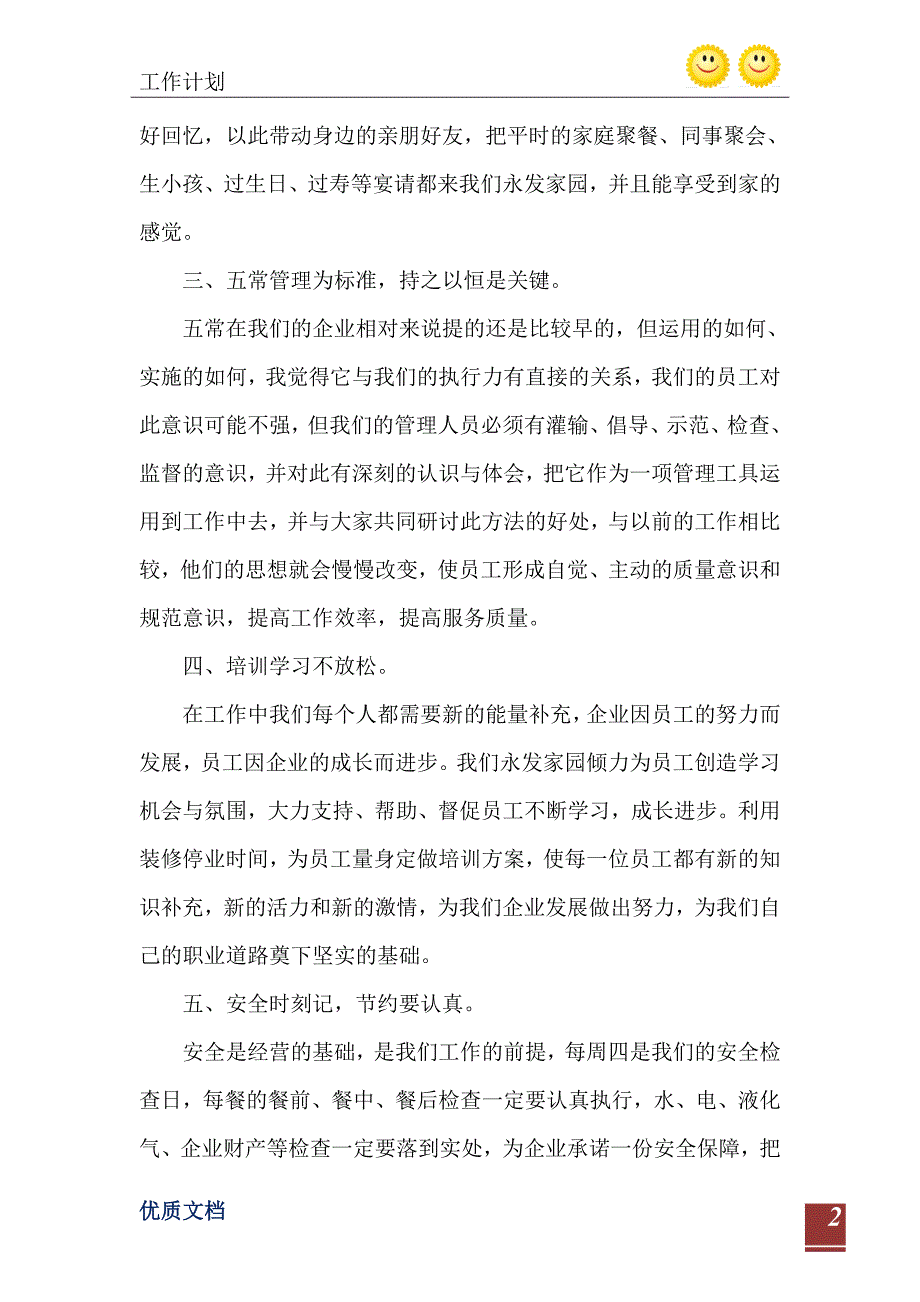 工作计划

好回忆，以此带动身边的亲朋好友，把平时的家庭聚餐、同事聚会、生小孩、过生日、过寿等宴请都来我们永发家园，并且能享受到家的感觉。

三、五常管理为标准，持之以恒是关键。

五常在我们的企业相对来说提的还是比较早的，但运用的如何、实施的如何，我觉得它与我们的执行力有直接的关系，我们的员工对此意识可能不强，但我们的管理人员必须有灌输、倡导、示范、检查、监督的意识，并对此有深刻的认识与体会，把它作为一项管理工具运用到工作中去，并与大家共同研讨此方法的好处，与以前的工作相比较，他们的思想就会慢慢改变，使员工形成自觉、主动的质量意识和规范意识，提高工作效率，提高服务质量。

四、培训学习不放松。

在工作中我们每个人都需要新的能量补充，企业因员工的努力而发展，员工因企业的成长而进步。我们永发家园倾力为员工创造学习机会与氛围，大力支持、帮助、督促员工不断学习，成长进步。利用装修停业时间，为员工量身定做培训方案，使每一位员工都有新的知识补充，新的活力和新的激情，为我们企业发展做出努力，为我们自己的职业道路奠下坚实的基础。

五、安全时刻记，节约要认真。

安全是经营的基础，是我们工作的前提，每周四是我们的安全检查日，每餐的餐前、餐中、餐后检查一定要认真执行，水、电、液化气、企业财产等检查一定要落到实处，为企业承诺一份安全保障，把

优质文档

2